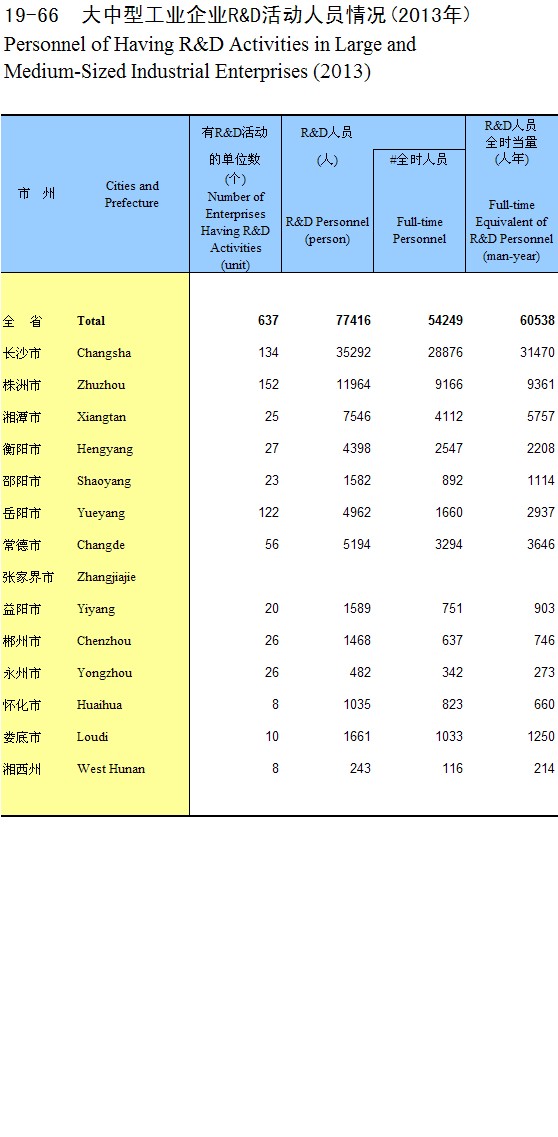 19-66　大中型工业企业R&D活动人员情况(2013年)

Personnel of Having R&D Activities in Large and Medium-Sized Industrial Enterprises (2013)

| 市　州 | Cities and Prefecture | 有R&D活动的单位数(个) Number of Enterprises Having R&D Activities (unit) | R&D人员(人) R&D Personnel (person) | #全时人员 Full-time Personnel | R&D人员全时当量(人年) Full-time Equivalent of R&D Personnel (man-year) |
|---|---|---|---|---|---|
| 全　省 | Total | 637 | 77416 | 54249 | 60538 |
| 长沙市 | Changsha | 134 | 35292 | 28876 | 31470 |
| 株洲市 | Zhuzhou | 152 | 11964 | 9166 | 9361 |
| 湘潭市 | Xiangtan | 25 | 7546 | 4112 | 5757 |
| 衡阳市 | Hengyang | 27 | 4398 | 2547 | 2208 |
| 邵阳市 | Shaoyang | 23 | 1582 | 892 | 1114 |
| 岳阳市 | Yueyang | 122 | 4962 | 1660 | 2937 |
| 常德市 | Changde | 56 | 5194 | 3294 | 3646 |
| 张家界市 | Zhangjiajie | | | | |
| 益阳市 | Yiyang | 20 | 1589 | 751 | 903 |
| 郴州市 | Chenzhou | 26 | 1468 | 637 | 746 |
| 永州市 | Yongzhou | 26 | 482 | 342 | 273 |
| 怀化市 | Huaihua | 8 | 1035 | 823 | 660 |
| 娄底市 | Loudi | 10 | 1661 | 1033 | 1250 |
| 湘西州 | West Hunan | 8 | 243 | 116 | 214 |